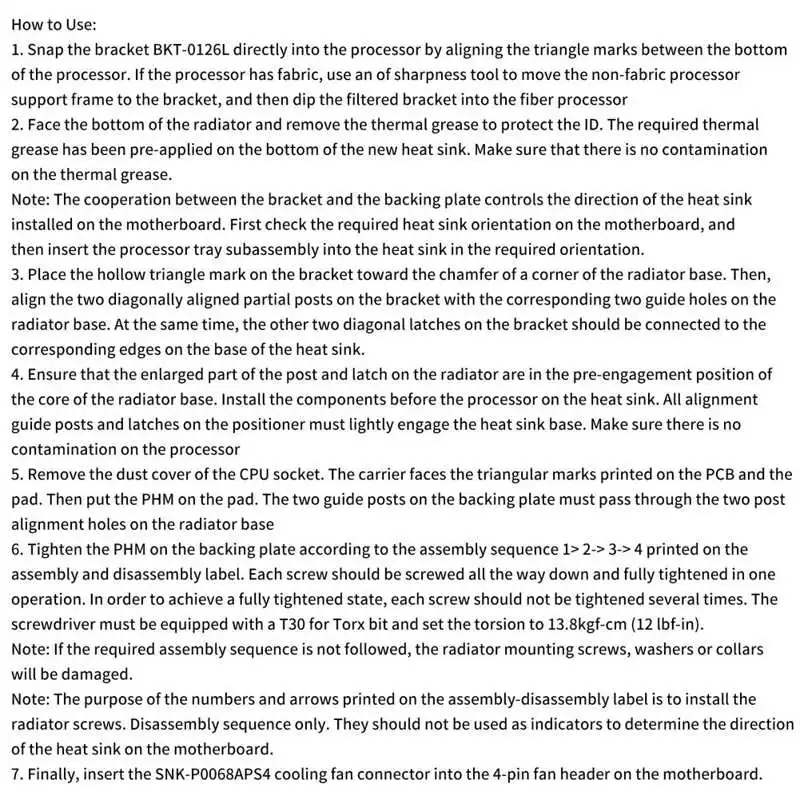 How to Use:
1. Snap the bracket BKT-0126L directly into the processor by aligning the triangle marks between the bottom of the processor. If the processor has fabric, use an of sharpness tool to move the non-fabric processor support frame to the bracket, and then dip the filtered bracket into the fiber processor
2. Face the bottom of the radiator and remove the thermal grease to protect the ID. The required thermal grease has been pre-applied on the bottom of the new heat sink. Make sure that there is no contamination on the thermal grease.
Note: The cooperation between the bracket and the backing plate controls the direction of the heat sink installed on the motherboard. First check the required heat sink orientation on the motherboard, and then insert the processor tray subassembly into the heat sink in the required orientation.
3. Place the hollow triangle mark on the bracket toward the chamfer of a corner of the radiator base. Then, align the two diagonally aligned partial posts on the bracket with the corresponding two guide holes on the radiator base. At the same time, the other two diagonal latches on the bracket should be connected to the corresponding edges on the base of the heat sink.
4. Ensure that the enlarged part of the post and latch on the radiator are in the pre-engagement position of the core of the radiator base. Install the components before the processor on the heat sink. All alignment guide posts and latches on the positioner must lightly engage the heat sink base. Make sure there is no contamination on the processor
5. Remove the dust cover of the CPU socket. The carrier faces the triangular marks printed on the PCB and the pad. Then put the PHM on the pad. The two guide posts on the backing plate must pass through the two post alignment holes on the radiator base
6. Tighten the PHM on the backing plate according to the assembly sequence 1> 2-> 3-> 4 printed on the assembly and disassembly label. Each screw should be screwed all the way down and fully tightened in one operation. In order to achieve a fully tightened state, each screw should not be tightened several times. The screwdriver must be equipped with a T30 for Torx bit and set the torsion to 13.8kgf-cm (12 lbf-in).
Note: If the required assembly sequence is not followed, the radiator mounting screws, washers or collars will be damaged.
Note: The purpose of the numbers and arrows printed on the assembly-disassembly label is to install the radiator screws. Disassembly sequence only. They should not be used as indicators to determine the direction of the heat sink on the motherboard.
7. Finally, insert the SNK-P0068APS4 cooling fan connector into the 4-pin fan header on the motherboard.